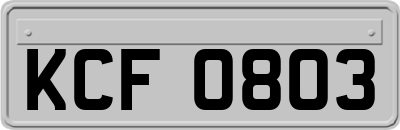 KCF 0803